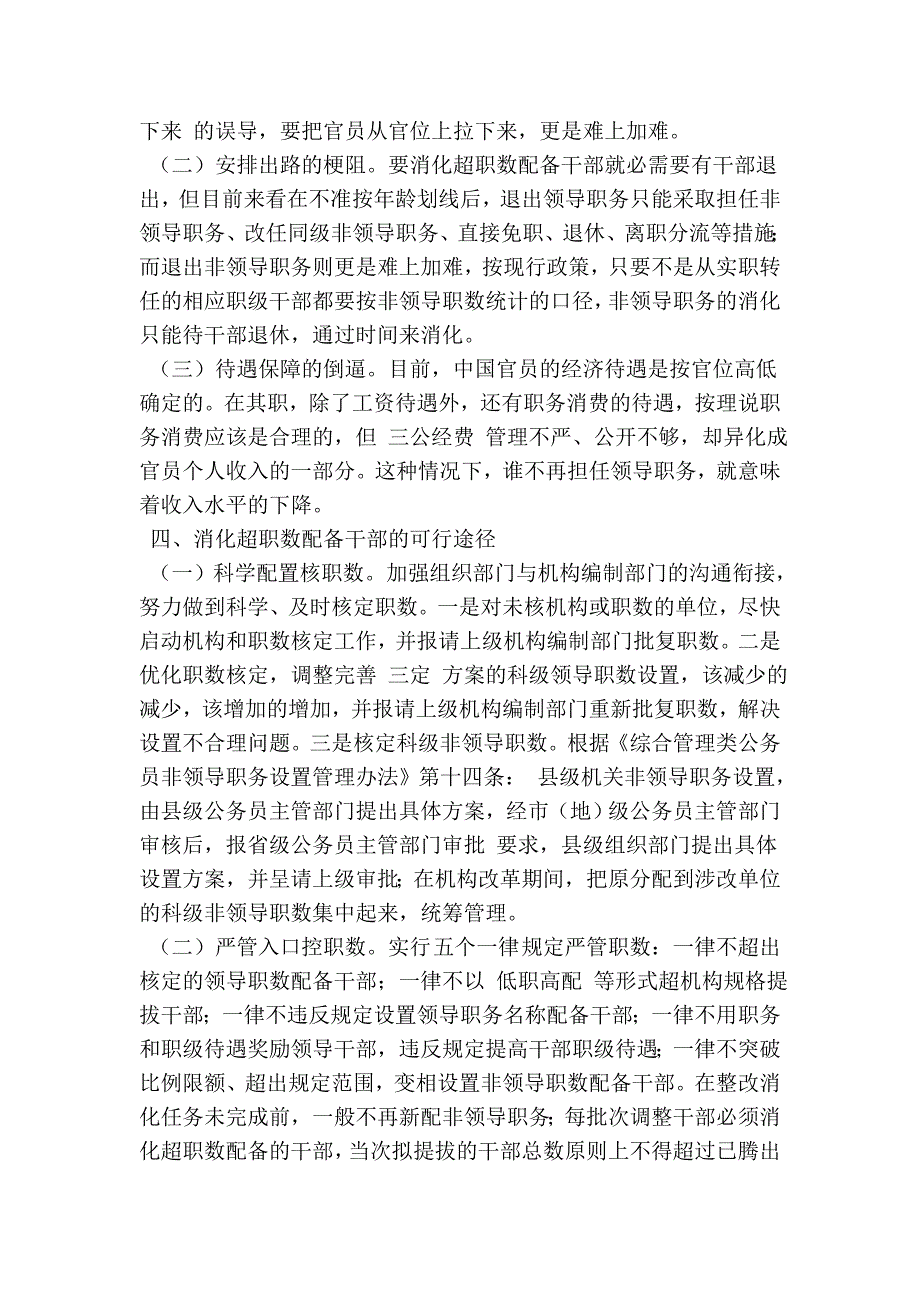 下来 的误导，要把官员从官位上拉下来，更是难上加难。

（二）安排出路的梗阻。要消化超职数配备干部就必需要有干部退出，但目前来看在不准按年龄划线后，退出领导职务只能采取担任非领导职务、改任同级非领导职务、直接免职、退休、离职分流等措施;而退出非领导职务则更是难上加难，按现行政策，只要不是从实职转任的相应职级干部都要按非领导职数统计的口径，非领导职务的消化只能待干部退休，通过时间来消化。

（三）待遇保障的倒逼。目前，中国官员的经济待遇是按官位高低确定的。在其职，除了工资待遇外，还有职务消费的待遇，按理说职务消费应该是合理的，但 三公经费 管理不严、公开不够，却异化成官员个人收入的一部分。这种情况下，谁不再担任领导职务，就意味着收入水平的下降。

四、消化超职数配备干部的可行途径

（一）科学配置核职数。加强组织部门与机构编制部门的沟通衔接，努力做到科学、及时核定职数。一是对未核机构或职数的单位，尽快启动机构和职数核定工作，并报请上级机构编制部门批复职数。二是优化职数核定，调整完善 三定 方案的科级领导职数设置，该减少的减少，该增加的增加，并报请上级机构编制部门重新批复职数，解决设置不合理问题。三是核定科级非领导职数。根据《综合管理类公务员非领导职务设置管理办法》第十四条： 县级机关非领导职务设置，由县级公务员主管部门提出具体方案，经市（地）级公务员主管部门审核后，报省级公务员主管部门审批 要求，县级组织部门提出具体设置方案，并呈请上级审批;在机构改革期间，把原分配到涉改单位的科级非领导职数集中起来，统筹管理。

（二）严管入口控职数。实行五个一律规定严管职数：一律不超出核定的领导职数配备干部；一律不以 低职高配 等形式超机构规格提拔干部；一律不违反规定设置领导职务名称配备干部；一律不用职务和职级待遇奖励领导干部，违反规定提高干部职级待遇;一律不突破比例限额、超出规定范围，变相设置非领导职数配备干部。在整改消化任务未完成前，一般不再新配非领导职务;每批次调整干部必须消化超职数配备的干部，当次拟提拔的干部总数原则上不得超过已腾出